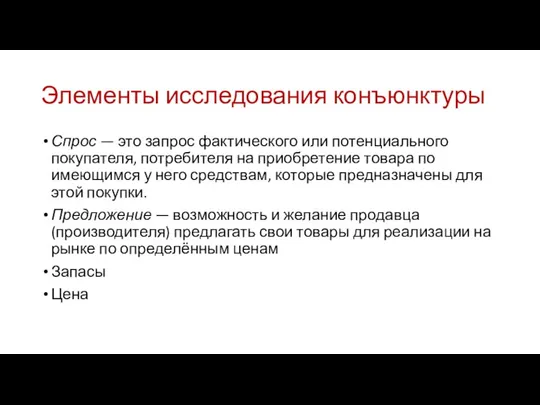 Элементы исследования конъюнктуры

• Спрос — это запрос фактического или потенциального покупателя, потребителя на приобретение товара по имеющимся у него средствам, которые предназначены для этой покупки.
• Предложение — возможность и желание продавца (производителя) предлагать свои товары для реализации на рынке по определённым ценам
• Запасы
• Цена